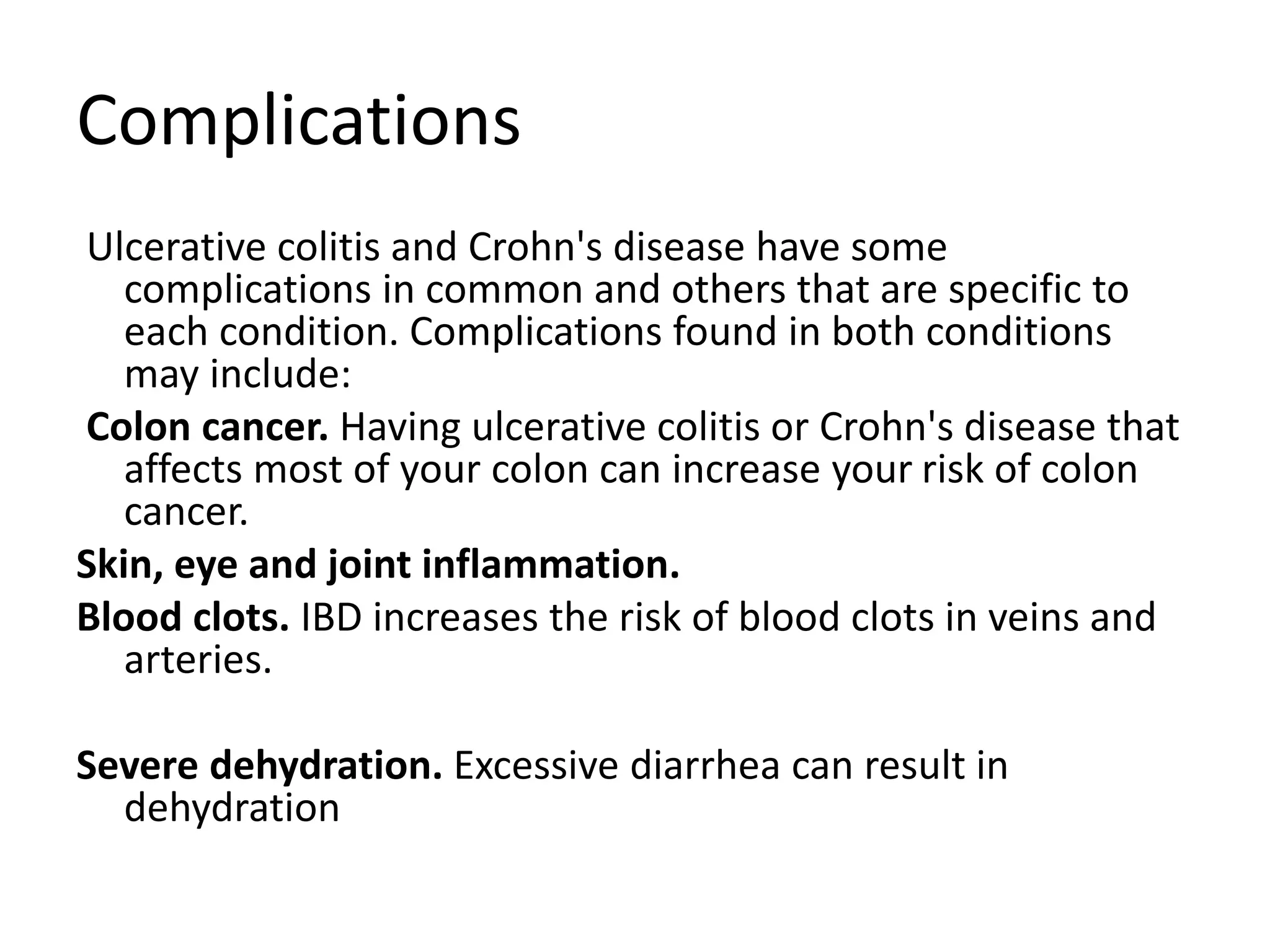 Complications

Ulcerative colitis and Crohn's disease have some complications in common and others that are specific to each condition. Complications found in both conditions may include:

Colon cancer. Having ulcerative colitis or Crohn's disease that affects most of your colon can increase your risk of colon cancer.

Skin, eye and joint inflammation.

Blood clots. IBD increases the risk of blood clots in veins and arteries.

Severe dehydration. Excessive diarrhea can result in dehydration